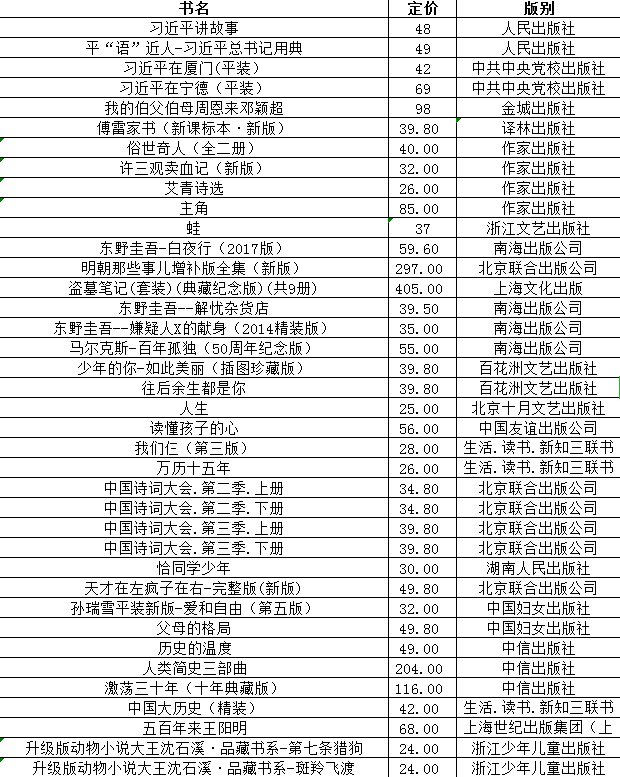 | 书名 | 定价 | 版别 |
|---|---|---|
| 习近平讲故事 | 48 | 人民出版社 |
| 平“语”近人-习近平总书记用典 | 49 | 人民出版社 |
| 习近平在厦门（平装） | 42 | 中共中央党校出版社 |
| 习近平在宁德（平装） | 69 | 中共中央党校出版社 |
| 我的伯父伯母周恩来邓颖超 | 98 | 金城出版社 |
| 傅雷家书（新课标本·新版） | 39.80 | 译林出版社 |
| 俗世奇人（全二册） | 40.00 | 作家出版社 |
| 许三观卖血记（新版） | 32.00 | 作家出版社 |
| 艾青诗选 | 26.00 | 作家出版社 |
| 主角 | 85.00 | 作家出版社 |
| 蛙 | 37 | 浙江文艺出版社 |
| 东野圭吾-白夜行（2017版） | 59.60 | 南海出版公司 |
| 明朝那些事儿增补版全集（新版） | 297.00 | 北京联合出版公司 |
| 盗墓笔记(套装)(典藏纪念版)(共9册) | 405.00 | 上海文化出版 |
| 东野圭吾--解忧杂货店 | 39.50 | 南海出版公司 |
| 东野圭吾--嫌疑人X的献身（2014精装版） | 35.00 | 南海出版公司 |
| 马尔克斯-百年孤独（50周年纪念版） | 55.00 | 南海出版公司 |
| 少年的你-如此美丽（插图珍藏版） | 39.80 | 百花洲文艺出版社 |
| 往后余生都是你 | 39.80 | 百花洲文艺出版社 |
| 人生 | 25.00 | 北京十月文艺出版社 |
| 读懂孩子的心 | 56.00 | 中国友谊出版公司 |
| 我们仨（第三版） | 28.00 | 生活.读书.新知三联书 |
| 万历十五年 | 26.00 | 生活.读书.新知三联书 |
| 中国诗词大会.第二季.上册 | 34.80 | 北京联合出版公司 |
| 中国诗词大会.第二季.下册 | 34.80 | 北京联合出版公司 |
| 中国诗词大会.第三季.上册 | 39.80 | 北京联合出版公司 |
| 中国诗词大会.第三季.下册 | 39.80 | 北京联合出版公司 |
| 恰同学少年 | 30.00 | 湖南人民出版社 |
| 天才在左疯子在右-完整版(新版) | 49.80 | 北京联合出版公司 |
| 孙瑞雪平装新版-爱和自由（第五版） | 32.00 | 中国妇女出版社 |
| 父母的格局 | 49.80 | 中国妇女出版社 |
| 历史的温度 | 49.00 | 中信出版社 |
| 人类简史三部曲 | 204.00 | 中信出版社 |
| 激荡三十年（十年典藏版） | 116.00 | 中信出版社 |
| 中国大历史（精装） | 42.00 | 生活.读书.新知三联书 |
| 五百年来王阳明 | 68.00 | 上海世纪出版集团（上 |
| 升级版动物小说大王沈石溪·品藏书系-第七条猎狗 | 24.00 | 浙江少年儿童出版社 |
| 升级版动物小说大王沈石溪·品藏书系-斑羚飞渡 | 24.00 | 浙江少年儿童出版社 |